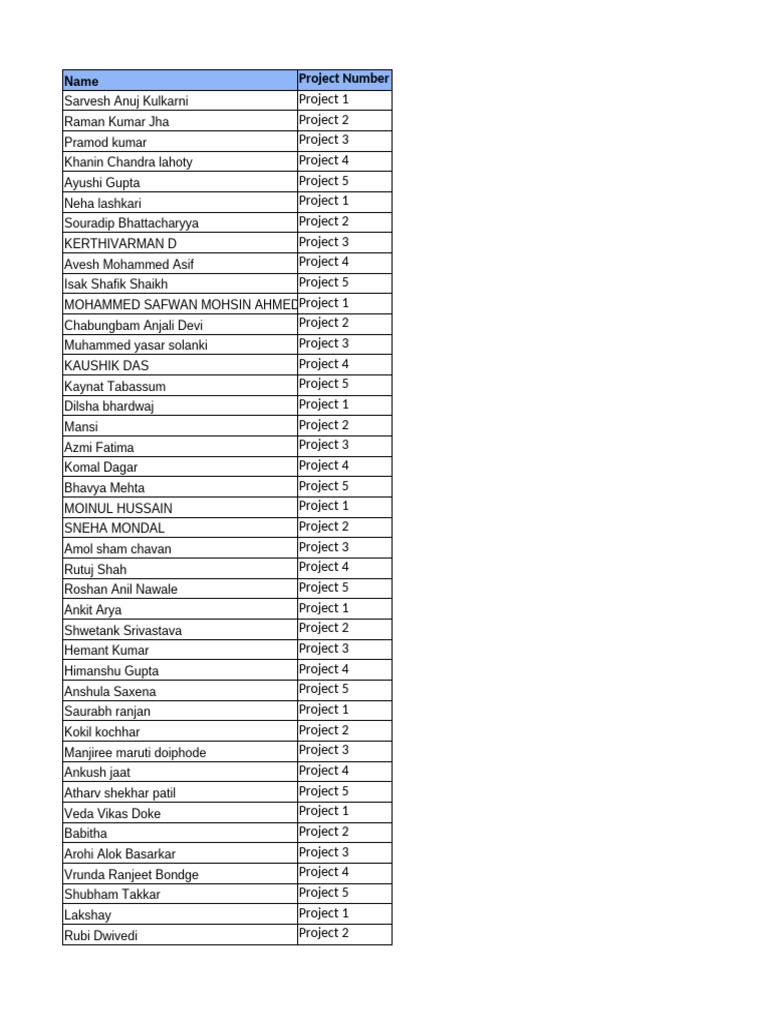 | Name | Project Number |
|---|---|
| Sarvesh Anuj Kulkarni | Project 1 |
| Raman Kumar Jha | Project 2 |
| Pramod kumar | Project 3 |
| Khanin Chandra lahoty | Project 4 |
| Ayushi Gupta | Project 5 |
| Neha lashkari | Project 1 |
| Souradip Bhattacharyya | Project 2 |
| KERTHIVARMAN D | Project 3 |
| Avesh Mohammed Asif | Project 4 |
| Isak Shafik Shaikh | Project 5 |
| MOHAMMED SAFWAN MOHSIN AHMED | Project 1 |
| Chabungbam Anjali Devi | Project 2 |
| Muhammed yasar solanki | Project 3 |
| KAUSHIK DAS | Project 4 |
| Kaynat Tabassum | Project 5 |
| Dilsha bhardwaj | Project 1 |
| Mansi | Project 2 |
| Azmi Fatima | Project 3 |
| Komal Dagar | Project 4 |
| Bhavya Mehta | Project 5 |
| MOINUL HUSSAIN | Project 1 |
| SNEHA MONDAL | Project 2 |
| Amol sham chavan | Project 3 |
| Rutuj Shah | Project 4 |
| Roshan Anil Nawale | Project 5 |
| Ankit Arya | Project 1 |
| Shwetank Srivastava | Project 2 |
| Hemant Kumar | Project 3 |
| Himanshu Gupta | Project 4 |
| Anshula Saxena | Project 5 |
| Saurabh ranjan | Project 1 |
| Kokil kochhar | Project 2 |
| Manjiree maruti doiphode | Project 3 |
| Ankush jaat | Project 4 |
| Atharv shekhar patil | Project 5 |
| Veda Vikas Doke | Project 1 |
| Babitha | Project 2 |
| Arohi Alok Basarkar | Project 3 |
| Vrunda Ranjeet Bondge | Project 4 |
| Shubham Takkar | Project 5 |
| Lakshay | Project 1 |
| Rubi Dwivedi | Project 2 |